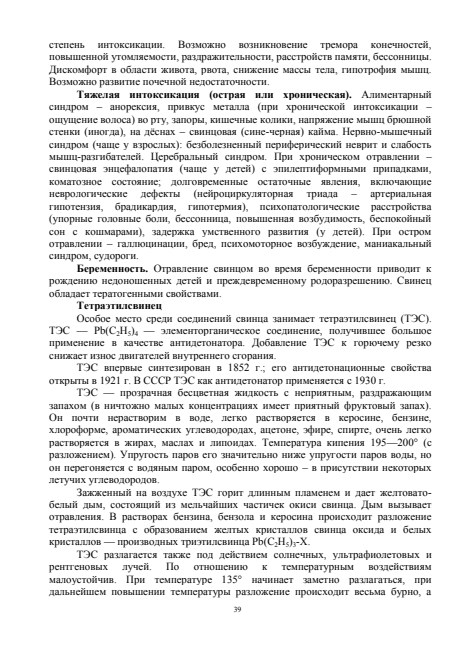 степень интоксикации. Возможно возникновение тремора конечностей, повышенной утомляемости, раздражительности, расстройств памяти, бессонницы. Дискомфорт в области живота, рвота, снижение массы тела, гипотрофия мышц. Возможно развитие почечной недостаточности.

**Тяжелая интоксикация (острая или хроническая).** Алиментарный синдром – анорексия, привкус металла (при хронической интоксикации – ощущение волоса) во рту, запоры, кишечные колики, напряжение мышц брюшной стенки (иногда), на дёснах – свинцовая (сине-черная) кайма. Нервно-мышечный синдром (чаще у взрослых): безболезненный периферический неврит и слабость мышц-разгибателей. Церебральный синдром. При хроническом отравлении – свинцовая энцефалопатия (чаще у детей) с эпилептиформными припадками, коматозное состояние; долговременные остаточные явления, включающие неврологические дефекты (нейроциркуляторная триада – артериальная гипотензия, брадикардия, гипотермия), психопатологические расстройства (упорные головные боли, бессонница, повышенная возбудимость, беспокойный сон с кошмарами), задержка умственного развития (у детей). При остром отравлении – галлюцинации, бред, психомоторное возбуждение, маниакальный синдром, судороги.

**Беременность.** Отравление свинцом во время беременности приводит к рождению недоношенных детей и преждевременному родоразрешению. Свинец обладает тератогенными свойствами.

**Тетраэтилсвинец**

Особое место среди соединений свинца занимает тетраэтилсвинец (ТЭС). ТЭС — $Pb(C_2H_5)_4$ — элементорганическое соединение, получившее большое применение в качестве антидетонатора. Добавление ТЭС к горючему резко снижает износ двигателей внутреннего сгорания.

ТЭС впервые синтезирован в 1852 г.; его антидетонационные свойства открыты в 1921 г. В СССР ТЭС как антидетонатор применяется с 1930 г.

ТЭС — прозрачная бесцветная жидкость с неприятным, раздражающим запахом (в ничтожно малых концентрациях имеет приятный фруктовый запах). Он почти нерастворим в воде, легко растворяется в керосине, бензине, хлороформе, ароматических углеводородах, ацетоне, эфире, спирте, очень легко растворяется в жирах, маслах и липоидах. Температура кипения 195—200° (с разложением). Упругость паров его значительно ниже упругости паров воды, но он перегоняется с водяным паром, особенно хорошо – в присутствии некоторых летучих углеводородов.

Зажженный на воздухе ТЭС горит длинным пламенем и дает желтовато-белый дым, состоящий из мельчайших частичек окиси свинца. Дым вызывает отравления. В растворах бензина, бензола и керосина происходит разложение тетраэтилсвинца с образованием желтых кристаллов свинца оксида и белых кристаллов — производных триэтилсвинца $Pb(C_2H_5)_3$-X.

ТЭС разлагается также под действием солнечных, ультрафиолетовых и рентгеновых лучей. По отношению к температурным воздействиям малоустойчив. При температуре 135° начинает заметно разлагаться, при дальнейшем повышении температуры разложение происходит весьма бурно, а

39